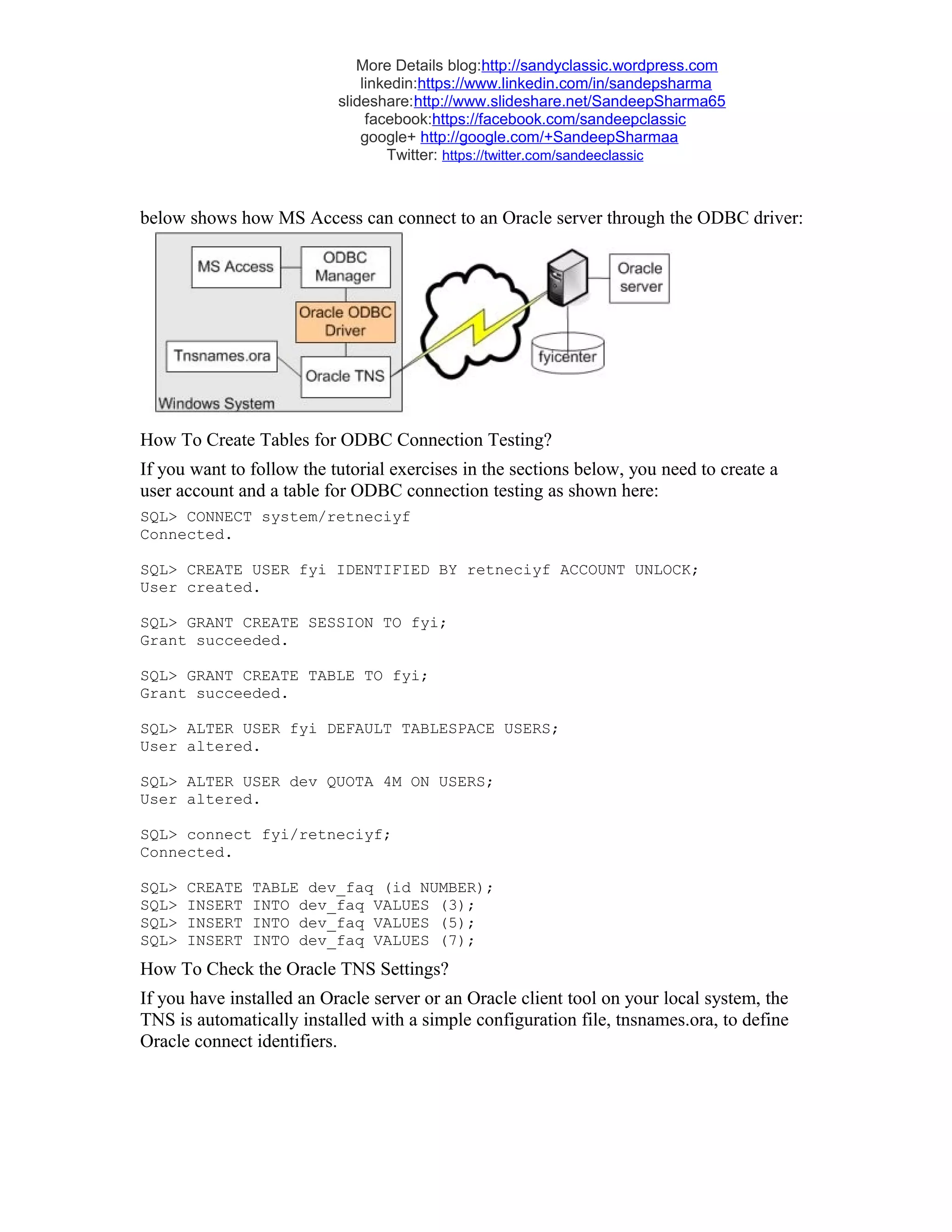 More Details blog:http://sandyclassic.wordpress.com
linkedin:https://www.linkedin.com/in/sandepsharma
slideshare:http://www.slideshare.net/SandeepSharma65
facebook:https://facebook.com/sandeepclassic
google+ http://google.com/+SandeepSharmaa
Twitter: https://twitter.com/sandeeclassic

below shows how MS Access can connect to an Oracle server through the ODBC driver:

MS Access
ODBC Manager
Oracle ODBC Driver
Tnsnames.ora
Oracle TNS
Windows System
Oracle server
fyicenter

How To Create Tables for ODBC Connection Testing?

If you want to follow the tutorial exercises in the sections below, you need to create a user account and a table for ODBC connection testing as shown here:

SQL> CONNECT system/retneciyf
Connected.

SQL> CREATE USER fyi IDENTIFIED BY retneciyf ACCOUNT UNLOCK;
User created.

SQL> GRANT CREATE SESSION TO fyi;
Grant succeeded.

SQL> GRANT CREATE TABLE TO fyi;
Grant succeeded.

SQL> ALTER USER fyi DEFAULT TABLESPACE USERS;
User altered.

SQL> ALTER USER dev QUOTA 4M ON USERS;
User altered.

SQL> connect fyi/retneciyf;
Connected.

SQL> CREATE TABLE dev_faq (id NUMBER);
SQL> INSERT INTO dev_faq VALUES (3);
SQL> INSERT INTO dev_faq VALUES (5);
SQL> INSERT INTO dev_faq VALUES (7);

How To Check the Oracle TNS Settings?

If you have installed an Oracle server or an Oracle client tool on your local system, the TNS is automatically installed with a simple configuration file, tnsnames.ora, to define Oracle connect identifiers.